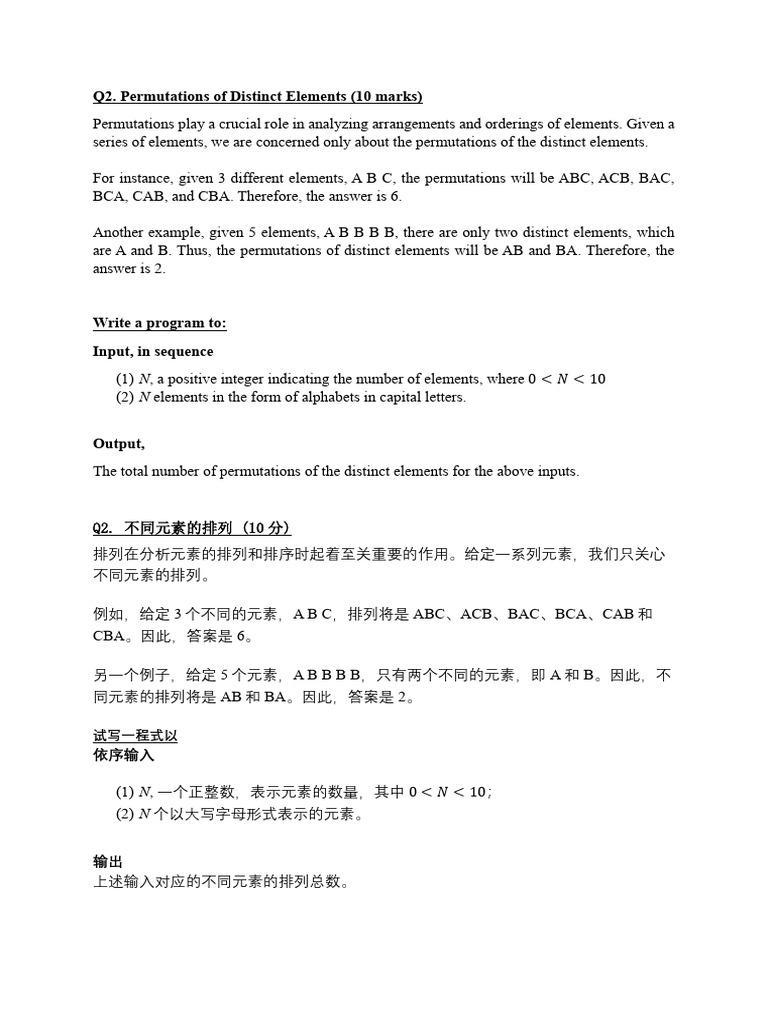 Q2. Permutations of Distinct Elements (10 marks)

Permutations play a crucial role in analyzing arrangements and orderings of elements. Given a series of elements, we are concerned only about the permutations of the distinct elements.

For instance, given 3 different elements, A B C, the permutations will be ABC, ACB, BAC, BCA, CAB, and CBA. Therefore, the answer is 6.

Another example, given 5 elements, A B B B B, there are only two distinct elements, which are A and B. Thus, the permutations of distinct elements will be AB and BA. Therefore, the answer is 2.

Write a program to:

Input, in sequence

(1) N, a positive integer indicating the number of elements, where $0 < N < 10$
(2) N elements in the form of alphabets in capital letters.

Output,

The total number of permutations of the distinct elements for the above inputs.

Q2. 不同元素的排列（10分）

排列在分析元素的排列和排序时起着至关重要的作用。给定一系列元素，我们只关心不同元素的排列。

例如，给定3个不同的元素，A B C，排列将是ABC、ACB、BAC、BCA、CAB和CBA。因此，答案是6。

另一个例子，给定5个元素，A B B B B，只有两个不同的元素，即A和B。因此，不同元素的排列将是AB和BA。因此，答案是2。

试写一程式以
依序输入

(1) N,一个正整数，表示元素的数量，其中$0 < N < 10$;
(2) N个以大写字母形式表示的元素。

输出
上述输入对应的不同元素的排列总数。